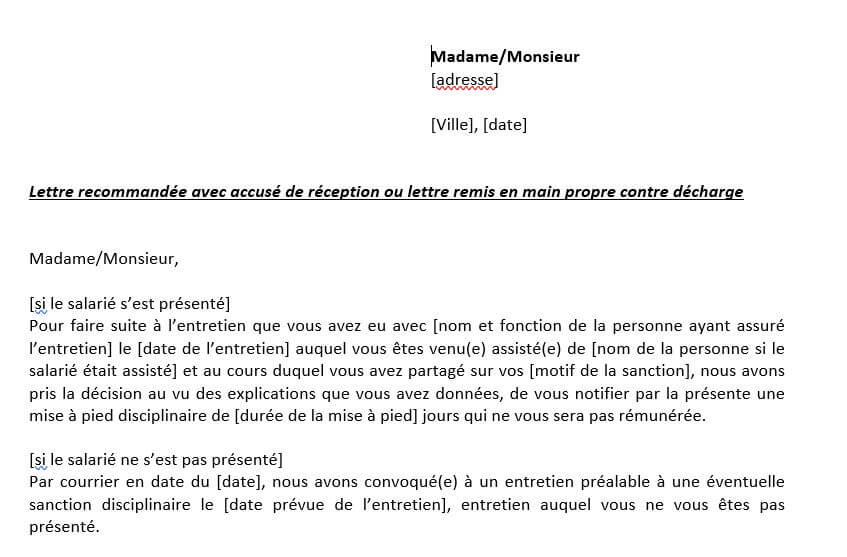 Madame/Monsieur
[adresse]

[Ville], [date]

Lettre recommandée avec accusé de réception ou lettre remis en main propre contre décharge

Madame/Monsieur,

[si le salarié s'est présenté]
Pour faire suite à l'entretien que vous avez eu avec [nom et fonction de la personne ayant assuré l'entretien] le [date de l'entretien] auquel vous êtes venu(e) assisté(e) de [nom de la personne si le salarié était assisté] et au cours duquel vous avez partagé sur vos [motif de la sanction], nous avons pris la décision au vu des explications que vous avez données, de vous notifier par la présente une mise à pied disciplinaire de [durée de la mise à pied] jours qui ne vous sera pas rémunérée.

[si le salarié ne s'est pas présenté]
Par courrier en date du [date], nous avons convoqué(e) à un entretien préalable à une éventuelle sanction disciplinaire le [date prévue de l'entretien], entretien auquel vous ne vous êtes pas présenté.